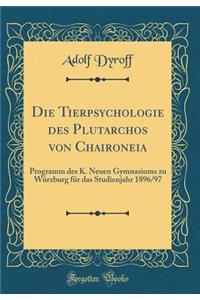 Adolf Dyroff

Die Tierpsychologie des Plutarchos von Chaironeia

Programm des K. Neuen Gymnasiums zu Würzburg für das Studienjahr 1896/97

Forgotten Books